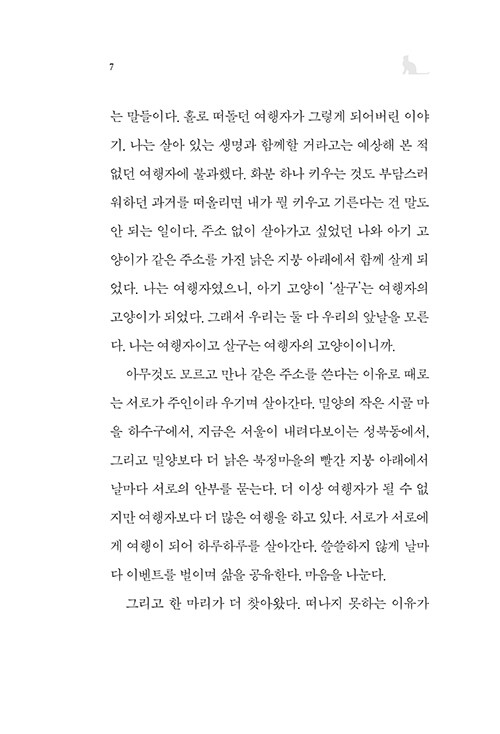 7

는 말들이다. 홀로 떠돌던 여행자가 그렇게 되어버린 이야기. 나는 살아 있는 생명과 함께할 거라고는 예상해 본 적 없던 여행자에 불과했다. 화분 하나 키우는 것도 부담스러워하던 과거를 떠올리면 내가 뭘 키우고 기른다는 건 말도 안 되는 일이다. 주소 없이 살아가고 싶었던 나와 아기 고양이가 같은 주소를 가진 낡은 지붕 아래에서 함께 살게 되었다. 나는 여행자였으니, 아기 고양이 '살구'는 여행자의 고양이가 되었다. 그래서 우리는 둘 다 우리의 앞날을 모른다. 나는 여행자이고 살구는 여행자의 고양이이니까.

아무것도 모르고 만나 같은 주소를 쓴다는 이유로 때로는 서로가 주인이라 우기며 살아간다. 밀양의 작은 시골 마을 하수구에서, 지금은 서울이 내려다보이는 성북동에서, 그리고 밀양보다 더 낡은 북정마을의 빨간 지붕 아래에서 날마다 서로의 안부를 묻는다. 더 이상 여행자가 될 수 없지만 여행자보다 더 많은 여행을 하고 있다. 서로가 서로에게 여행이 되어 하루하루를 살아간다. 쓸쓸하지 않게 날마다 이벤트를 벌이며 삶을 공유한다. 마음을 나눈다.

그리고 한 마리가 더 찾아왔다. 떠나지 못하는 이유가